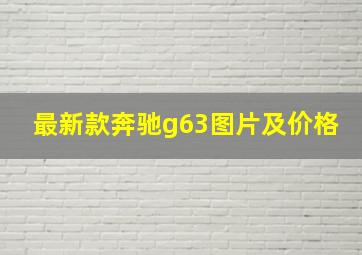 最新款奔驰g63图片及价格